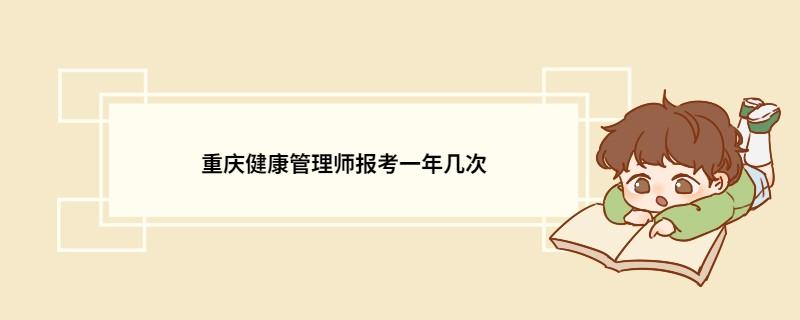 重庆健康管理师报考一年几次